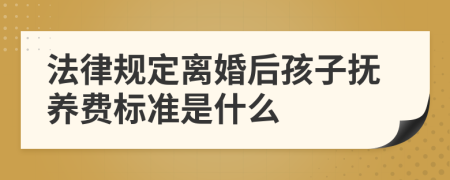 法律规定离婚后孩子抚养费标准是什么